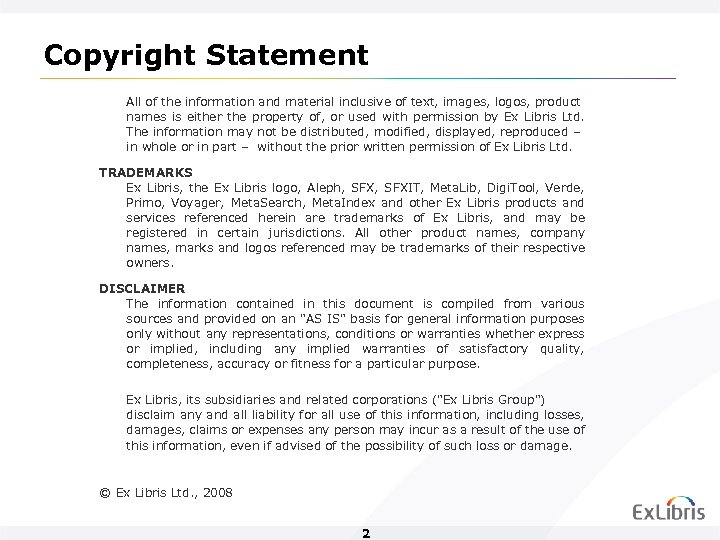 Copyright Statement

All of the information and material inclusive of text, images, logos, product names is either the property of, or used with permission by Ex Libris Ltd. The information may not be distributed, modified, displayed, reproduced – in whole or in part – without the prior written permission of Ex Libris Ltd.

TRADEMARKS
Ex Libris, the Ex Libris logo, Aleph, SFX, SFXIT, MetaLib, DigiTool, Verde, Primo, Voyager, MetaSearch, MetaIndex and other Ex Libris products and services referenced herein are trademarks of Ex Libris, and may be registered in certain jurisdictions. All other product names, company names, marks and logos referenced may be trademarks of their respective owners.

DISCLAIMER
The information contained in this document is compiled from various sources and provided on an "AS IS" basis for general information purposes only without any representations, conditions or warranties whether express or implied, including any implied warranties of satisfactory quality, completeness, accuracy or fitness for a particular purpose.

Ex Libris, its subsidiaries and related corporations ("Ex Libris Group") disclaim any and all liability for all use of this information, including losses, damages, claims or expenses any person may incur as a result of the use of this information, even if advised of the possibility of such loss or damage.

© Ex Libris Ltd., 2008

ExLibris

2